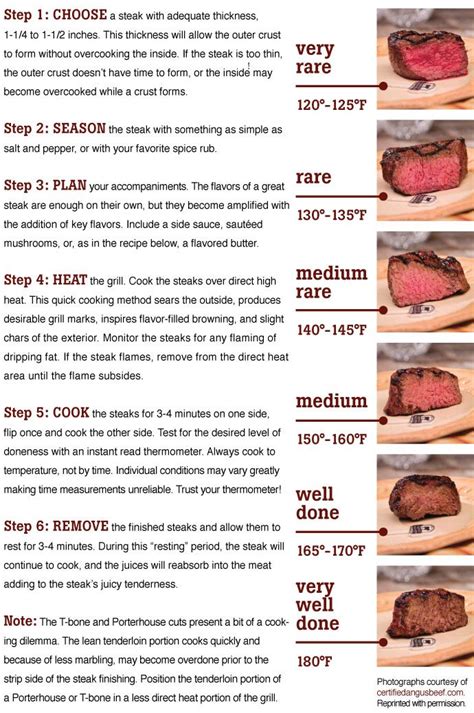 Step 1: CHOOSE a steak with adequate thickness, 1-1/4 to 1-1/2 inches. This thickness will allow the outer crust to form without overcooking the inside. If the steak is too thin, the outer crust doesn't have time to form, or the inside may become overcooked while a crust forms.

Step 2: SEASON the steak with something as simple as salt and pepper, or with your favorite spice rub.

Step 3: PLAN your accompaniments. The flavors of a great steak are enough on their own, but they become amplified with the addition of key flavors. Include a side sauce, sautéed mushrooms, or, as in the recipe below, a flavored butter.

Step 4: HEAT the grill. Cook the steaks over direct high heat. This quick cooking method sears the outside, produces desirable grill marks, inspires flavor-filled browning, and slight chars of the exterior. Monitor the steaks for any flaming of dripping fat. If the steak flames, remove from the direct heat area until the flame subsides.

Step 5: COOK the steaks for 3-4 minutes on one side, flip once and cook the other side. Test for the desired level of doneness with an instant read thermometer. Always cook to temperature, not by time. Individual conditions may vary greatly making time measurements unreliable. Trust your thermometer!

Step 6: REMOVE the finished steaks and allow them to rest for 3-4 minutes. During this "resting" period, the steak will continue to cook, and the juices will reabsorb into the meat adding to the steak's juicy tenderness.

Note: The T-bone and Porterhouse cuts present a bit of a cooking dilemma. The lean tenderloin portion cooks quickly and because of less marbling, may become overdone prior to the strip side of the steak finishing. Position the tenderloin portion of a Porterhouse or T-bone in a less direct heat portion of the grill.

very rare
120°-125°F

rare
130°-135°F

medium rare
140°-145°F

medium
150°-160°F

well done
165°-170°F

very well done
180°F

Photographs courtesy of certifiedangusbeef.com. Reprinted with permission.